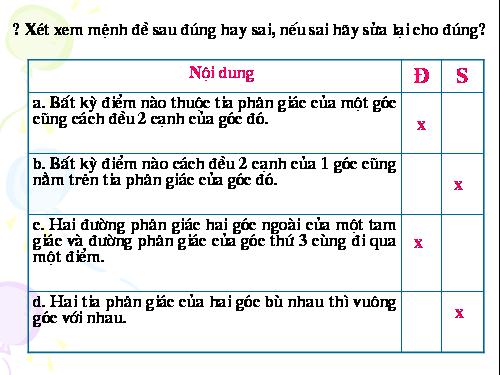 ? Xét xem mệnh đề sau đúng hay sai, nếu sai hãy sửa lại cho đúng?

| Nội dung | Đ | S |
|---|---|---|
| a. Bất kỳ điểm nào thuộc tia phân giác của một góc cũng cách đều 2 cạnh của góc đó. | x | |
| b. Bất kỳ điểm nào cách đều 2 cạnh của 1 góc cũng nằm trên tia phân giác của góc đó. | | x |
| c. Hai đường phân giác hai góc ngoài của một tam giác và đường phân giác của góc thứ 3 cùng đi qua một điểm. | x | |
| d. Hai tia phân giác của hai góc bù nhau thì vuông góc với nhau. | | x |